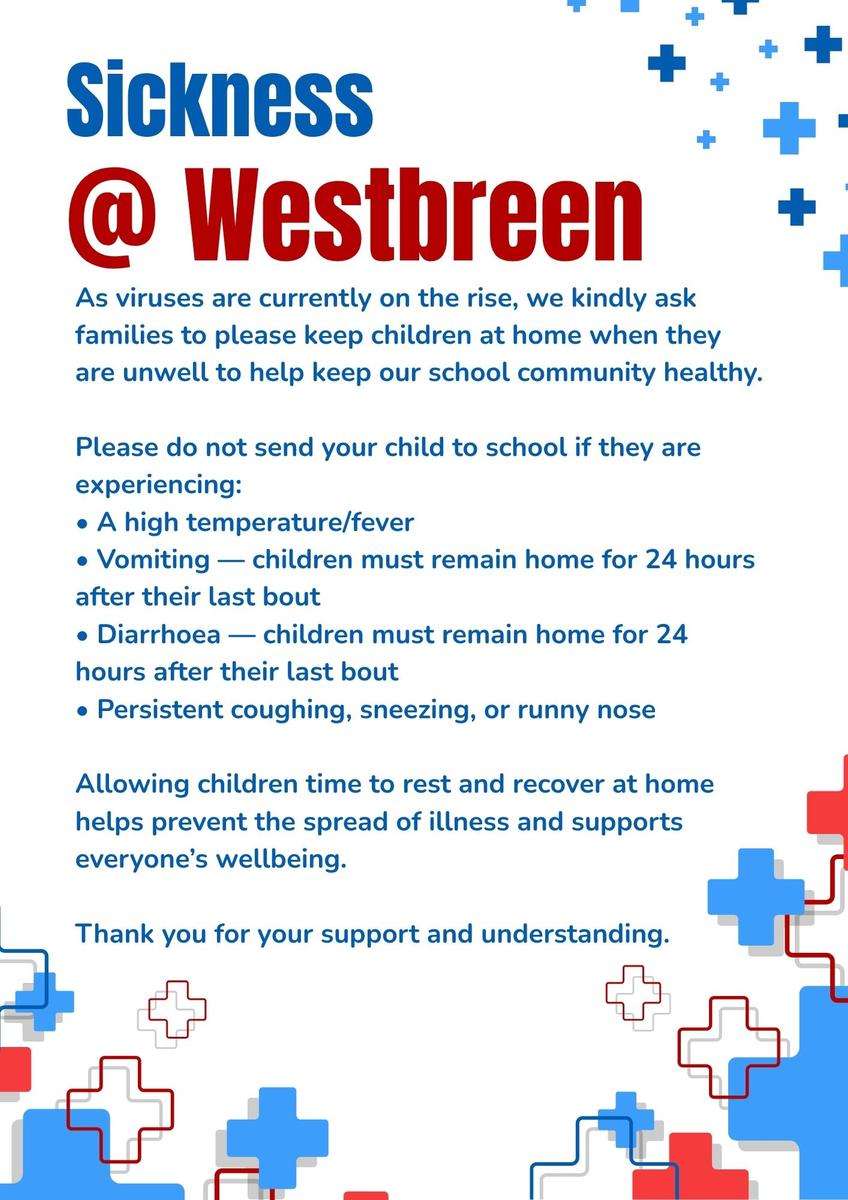 Sickness
@ Westbreen

As viruses are currently on the rise, we kindly ask families to please keep children at home when they are unwell to help keep our school community healthy.

Please do not send your child to school if they are experiencing:
• A high temperature/fever
• Vomiting — children must remain home for 24 hours after their last bout
• Diarrhoea — children must remain home for 24 hours after their last bout
• Persistent coughing, sneezing, or runny nose

Allowing children time to rest and recover at home helps prevent the spread of illness and supports everyone's wellbeing.

Thank you for your support and understanding.